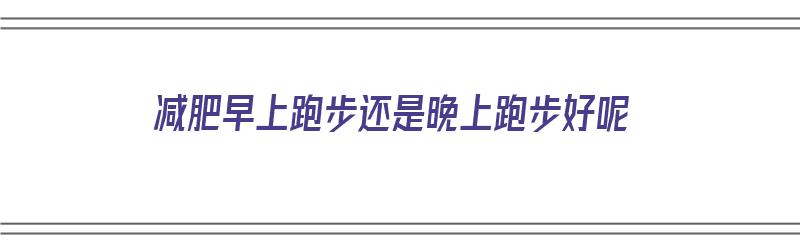 减肥早上跑步还是晚上跑步好呢